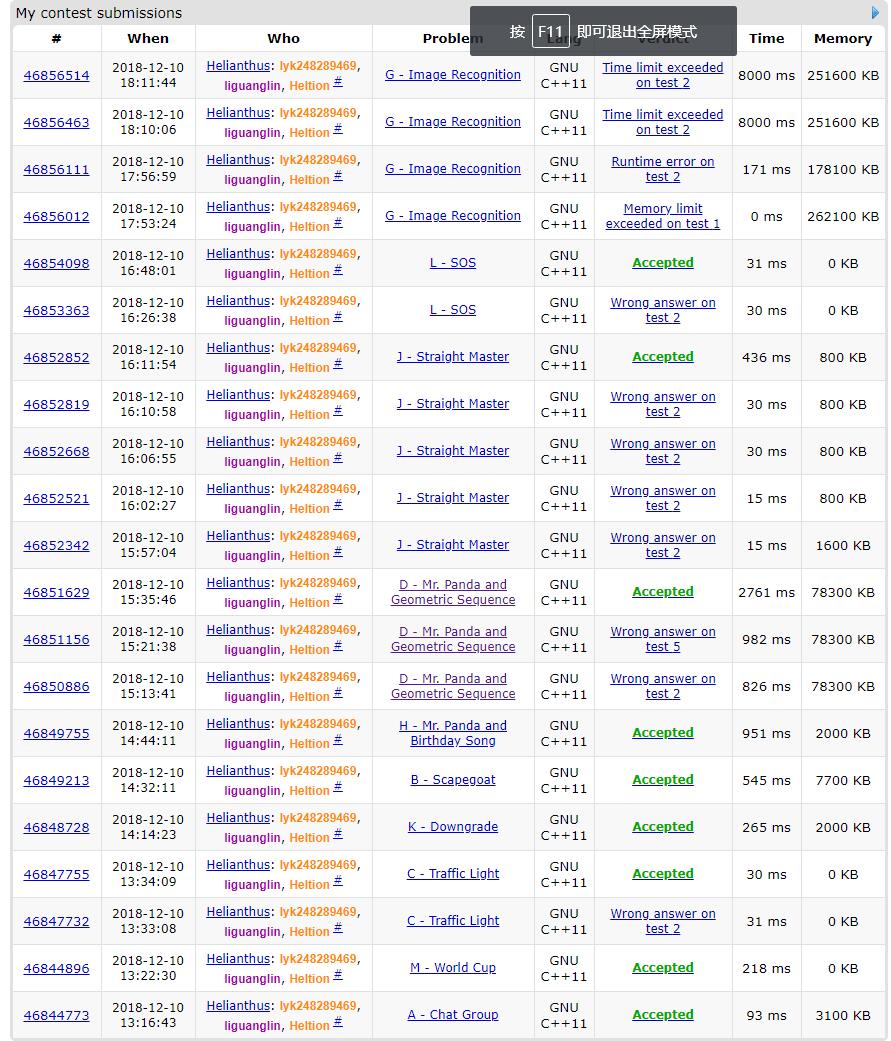 My contest submissions

按 F11 即可退出全屏模式

| # | When | Who | Problem | Lang | Verdict | Time | Memory |
|---|---|---|---|---|---|---|---|
| 46856514 | 2018-12-10 18:11:44 | Helianthus: lyk248289469, liguanglin, Heltion # | G - Image Recognition | GNU C++11 | Time limit exceeded on test 2 | 8000 ms | 251600 KB |
| 46856463 | 2018-12-10 18:10:06 | Helianthus: lyk248289469, liguanglin, Heltion # | G - Image Recognition | GNU C++11 | Time limit exceeded on test 2 | 8000 ms | 251600 KB |
| 46856111 | 2018-12-10 17:56:59 | Helianthus: lyk248289469, liguanglin, Heltion # | G - Image Recognition | GNU C++11 | Runtime error on test 2 | 171 ms | 178100 KB |
| 46856012 | 2018-12-10 17:53:24 | Helianthus: lyk248289469, liguanglin, Heltion # | G - Image Recognition | GNU C++11 | Memory limit exceeded on test 1 | 0 ms | 262100 KB |
| 46854098 | 2018-12-10 16:48:01 | Helianthus: lyk248289469, liguanglin, Heltion # | L - SOS | GNU C++11 | Accepted | 31 ms | 0 KB |
| 46853363 | 2018-12-10 16:26:38 | Helianthus: lyk248289469, liguanglin, Heltion # | L - SOS | GNU C++11 | Wrong answer on test 2 | 30 ms | 0 KB |
| 46852852 | 2018-12-10 16:11:54 | Helianthus: lyk248289469, liguanglin, Heltion # | J - Straight Master | GNU C++11 | Accepted | 436 ms | 800 KB |
| 46852819 | 2018-12-10 16:10:58 | Helianthus: lyk248289469, liguanglin, Heltion # | J - Straight Master | GNU C++11 | Wrong answer on test 2 | 30 ms | 800 KB |
| 46852668 | 2018-12-10 16:06:55 | Helianthus: lyk248289469, liguanglin, Heltion # | J - Straight Master | GNU C++11 | Wrong answer on test 2 | 30 ms | 800 KB |
| 46852521 | 2018-12-10 16:02:27 | Helianthus: lyk248289469, liguanglin, Heltion # | J - Straight Master | GNU C++11 | Wrong answer on test 2 | 15 ms | 800 KB |
| 46852342 | 2018-12-10 15:57:04 | Helianthus: lyk248289469, liguanglin, Heltion # | J - Straight Master | GNU C++11 | Wrong answer on test 2 | 15 ms | 1600 KB |
| 46851629 | 2018-12-10 15:35:46 | Helianthus: lyk248289469, liguanglin, Heltion # | D - Mr. Panda and Geometric Sequence | GNU C++11 | Accepted | 2761 ms | 78300 KB |
| 46851156 | 2018-12-10 15:21:38 | Helianthus: lyk248289469, liguanglin, Heltion # | D - Mr. Panda and Geometric Sequence | GNU C++11 | Wrong answer on test 5 | 982 ms | 78300 KB |
| 46850886 | 2018-12-10 15:13:41 | Helianthus: lyk248289469, liguanglin, Heltion # | D - Mr. Panda and Geometric Sequence | GNU C++11 | Wrong answer on test 2 | 826 ms | 78300 KB |
| 46849755 | 2018-12-10 14:44:11 | Helianthus: lyk248289469, liguanglin, Heltion # | H - Mr. Panda and Birthday Song | GNU C++11 | Accepted | 951 ms | 2000 KB |
| 46849213 | 2018-12-10 14:32:11 | Helianthus: lyk248289469, liguanglin, Heltion # | B - Scapegoat | GNU C++11 | Accepted | 545 ms | 7700 KB |
| 46848728 | 2018-12-10 14:14:23 | Helianthus: lyk248289469, liguanglin, Heltion # | K - Downgrade | GNU C++11 | Accepted | 265 ms | 2000 KB |
| 46847755 | 2018-12-10 13:34:09 | Helianthus: lyk248289469, liguanglin, Heltion # | C - Traffic Light | GNU C++11 | Accepted | 30 ms | 0 KB |
| 46847732 | 2018-12-10 13:33:08 | Helianthus: lyk248289469, liguanglin, Heltion # | C - Traffic Light | GNU C++11 | Wrong answer on test 2 | 31 ms | 0 KB |
| 46844896 | 2018-12-10 13:22:30 | Helianthus: lyk248289469, liguanglin, Heltion # | M - World Cup | GNU C++11 | Accepted | 218 ms | 0 KB |
| 46844773 | 2018-12-10 13:16:43 | Helianthus: lyk248289469, liguanglin, Heltion # | A - Chat Group | GNU C++11 | Accepted | 93 ms | 3100 KB |